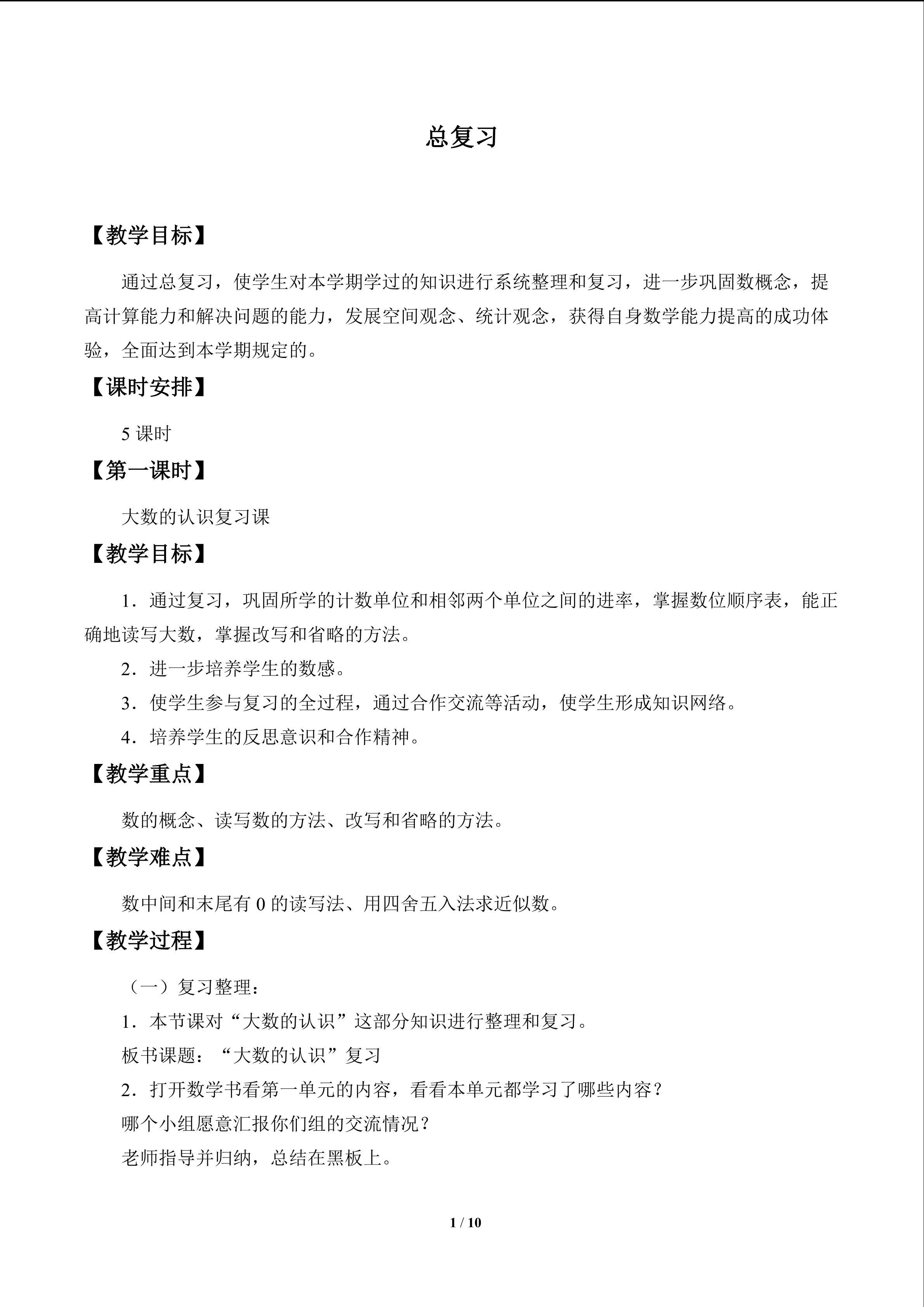 总复习

【教学目标】

通过总复习，使学生对本学期学过的知识进行系统整理和复习，进一步巩固数概念，提高计算能力和解决问题的能力，发展空间观念、统计观念，获得自身数学能力提高的成功体验，全面达到本学期规定的。

【课时安排】

5课时

【第一课时】

大数的认识复习课

【教学目标】

1．通过复习，巩固所学的计数单位和相邻两个单位之间的进率，掌握数位顺序表，能正确地读写大数，掌握改写和省略的方法。

2．进一步培养学生的数感。

3．使学生参与复习的全过程，通过合作交流等活动，使学生形成知识网络。

4．培养学生的反思意识和合作精神。

【教学重点】

数的概念、读写数的方法、改写和省略的方法。

【教学难点】

数中间和末尾有0的读写法、用四舍五入法求近似数。

【教学过程】

（一）复习整理：

1．本节课对“大数的认识”这部分知识进行整理和复习。

板书课题：“大数的认识”复习

2．打开数学书看第一单元的内容，看看本单元都学习了哪些内容？

哪个小组愿意汇报你们组的交流情况？

老师指导并归纳，总结在黑板上。

1 / 10